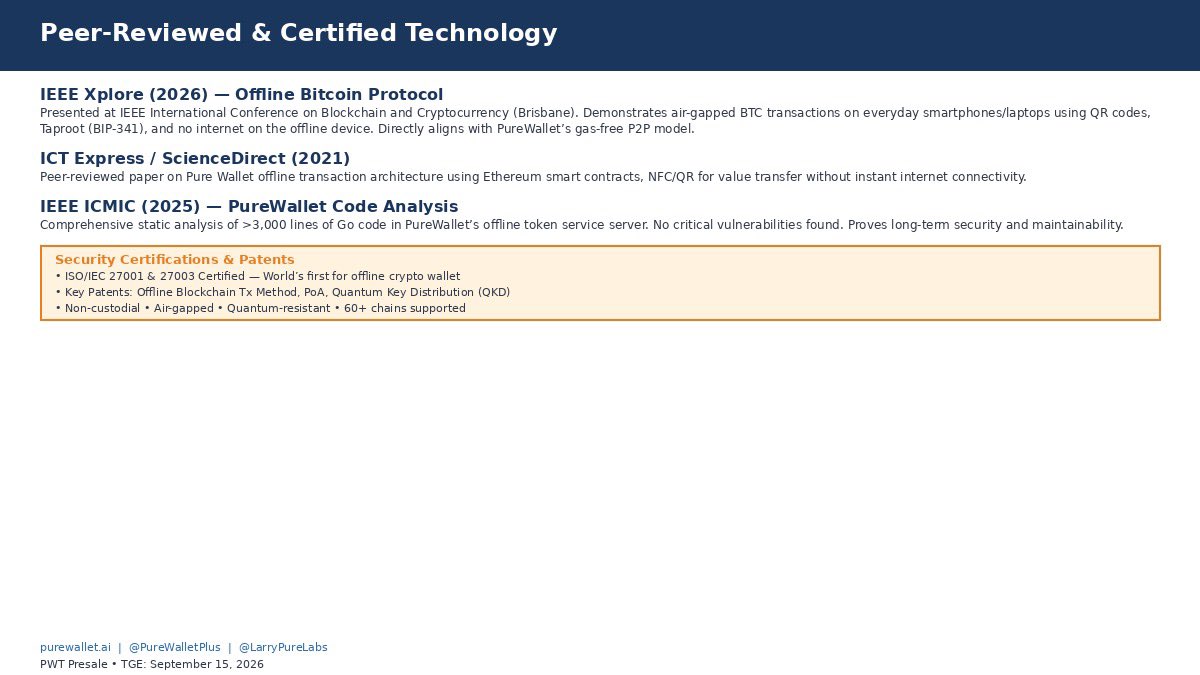 Peer-Reviewed & Certified Technology

IEEE Xplore (2026) — Offline Bitcoin Protocol
Presented at IEEE International Conference on Blockchain and Cryptocurrency (Brisbane). Demonstrates air-gapped BTC transactions on everyday smartphones/laptops using QR codes, Taproot (BIP-341), and no internet on the offline device. Directly aligns with PureWallet's gas-free P2P model.

ICT Express / ScienceDirect (2021)
Peer-reviewed paper on Pure Wallet offline transaction architecture using Ethereum smart contracts, NFC/QR for value transfer without instant internet connectivity.

IEEE ICMIC (2025) — PureWallet Code Analysis
Comprehensive static analysis of >3,000 lines of Go code in PureWallet's offline token service server. No critical vulnerabilities found. Proves long-term security and maintainability.

Security Certifications & Patents
• ISO/IEC 27001 & 27003 Certified — World's first for offline crypto wallet
• Key Patents: Offline Blockchain Tx Method, PoA, Quantum Key Distribution (QKD)
• Non-custodial • Air-gapped • Quantum-resistant • 60+ chains supported

purewallet.ai | @PureWalletPlus | @LarryPureLabs
PWT Presale • TGE: September 15, 2026